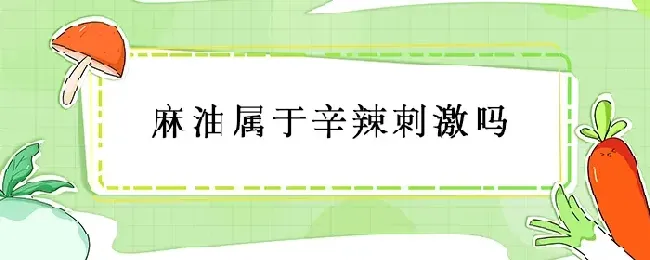 麻油属于辛辣刺激吗